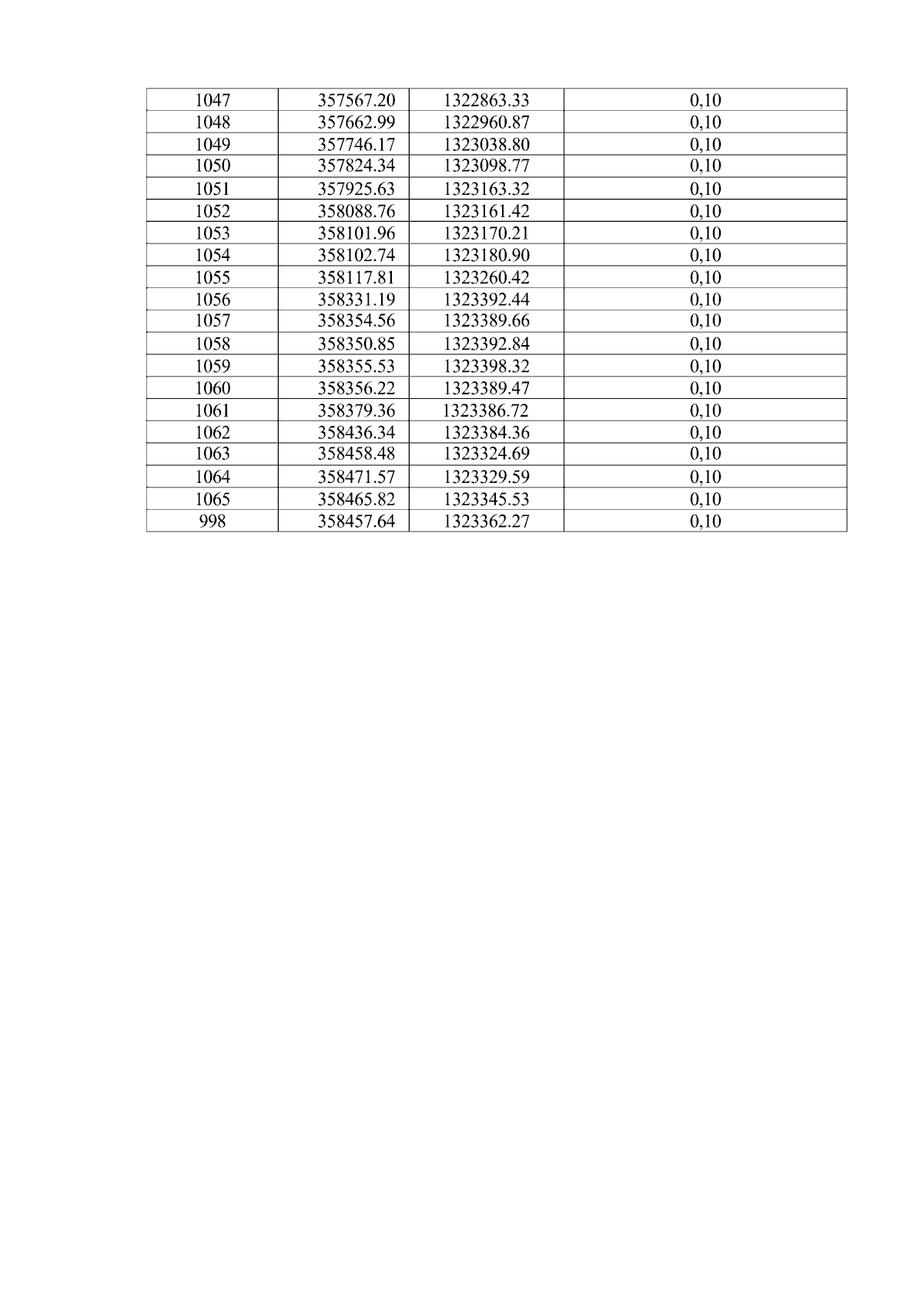 | 1047 | 357567.20 | 1322863.33 | 0,10 |
|---|---|---|---|
| 1048 | 357662.99 | 1322960.87 | 0,10 |
| 1049 | 357746.17 | 1323038.80 | 0,10 |
| 1050 | 357824.34 | 1323098.77 | 0,10 |
| 1051 | 357925.63 | 1323163.32 | 0,10 |
| 1052 | 358088.76 | 1323161.42 | 0,10 |
| 1053 | 358101.96 | 1323170.21 | 0,10 |
| 1054 | 358102.74 | 1323180.90 | 0,10 |
| 1055 | 358117.81 | 1323260.42 | 0,10 |
| 1056 | 358331.19 | 1323392.44 | 0,10 |
| 1057 | 358354.56 | 1323389.66 | 0,10 |
| 1058 | 358350.85 | 1323392.84 | 0,10 |
| 1059 | 358355.53 | 1323398.32 | 0,10 |
| 1060 | 358356.22 | 1323389.47 | 0,10 |
| 1061 | 358379.36 | 1323386.72 | 0,10 |
| 1062 | 358436.34 | 1323384.36 | 0,10 |
| 1063 | 358458.48 | 1323324.69 | 0,10 |
| 1064 | 358471.57 | 1323329.59 | 0,10 |
| 1065 | 358465.82 | 1323345.53 | 0,10 |
| 998 | 358457.64 | 1323362.27 | 0,10 |